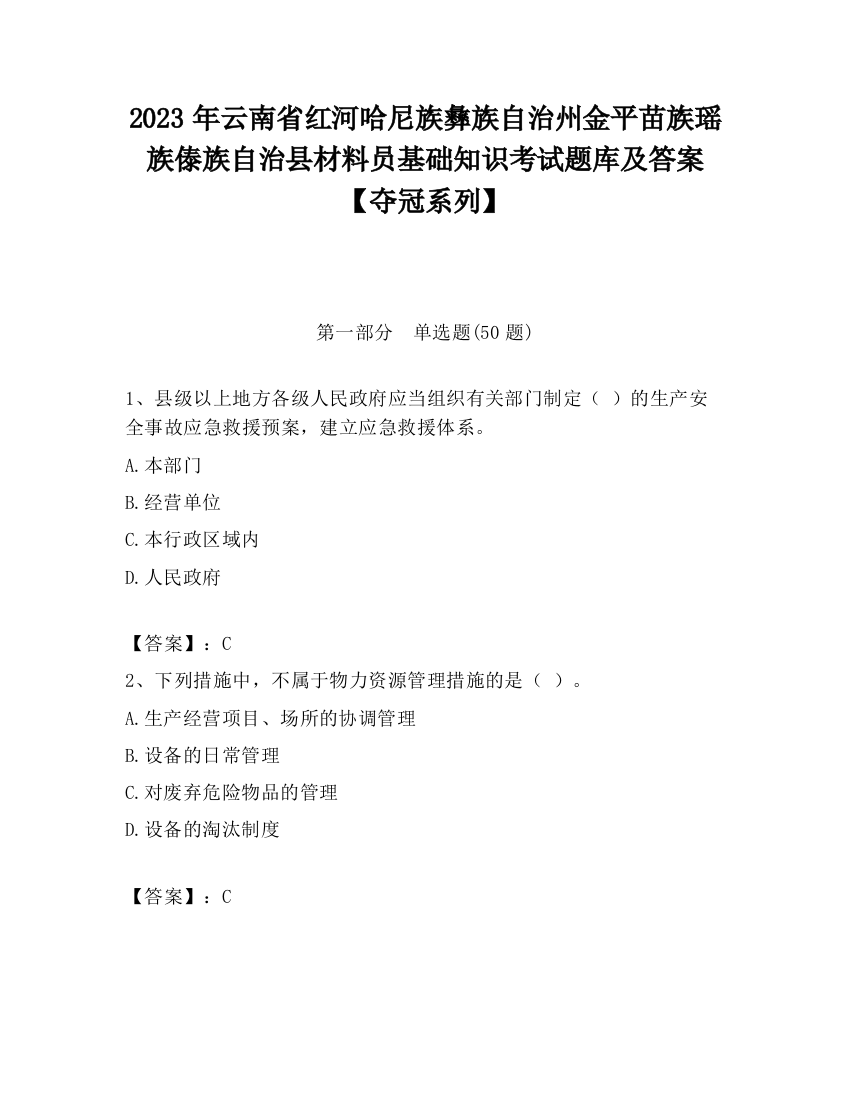 2023 年云南省红河哈尼族彝族自治州金平苗族瑶族傣族自治县材料员基础知识考试题库及答案【夺冠系列】

第一部分　单选题(50 题)

1、县级以上地方各级人民政府应当组织有关部门制定（ ）的生产安全事故应急救援预案，建立应急救援体系。

A.本部门

B.经营单位

C.本行政区域内

D.人民政府

【答案】：C

2、下列措施中，不属于物力资源管理措施的是（ ）。

A.生产经营项目、场所的协调管理

B.设备的日常管理

C.对废弃危险物品的管理

D.设备的淘汰制度

【答案】：C